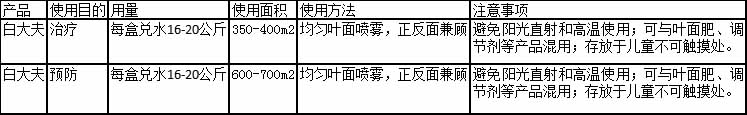 | 产品 | 使用目的 | 用量 | 使用面积 | 使用方法 | 注意事项 |
|---|---|---|---|---|---|
| 白大夫 | 治疗 | 每盒兑水16-20公斤 | 350-400m2 | 均匀叶面喷雾，正反面兼顾 | 避免阳光直射和高温使用；可与叶面肥、调节剂等产品混用；存放于儿童不可触摸处。 |
| 白大夫 | 预防 | 每盒兑水16-20公斤 | 600-700m2 | 均匀叶面喷雾，正反面兼顾 | 避免阳光直射和高温使用；可与叶面肥、调节剂等产品混用；存放于儿童不可触摸处。 |